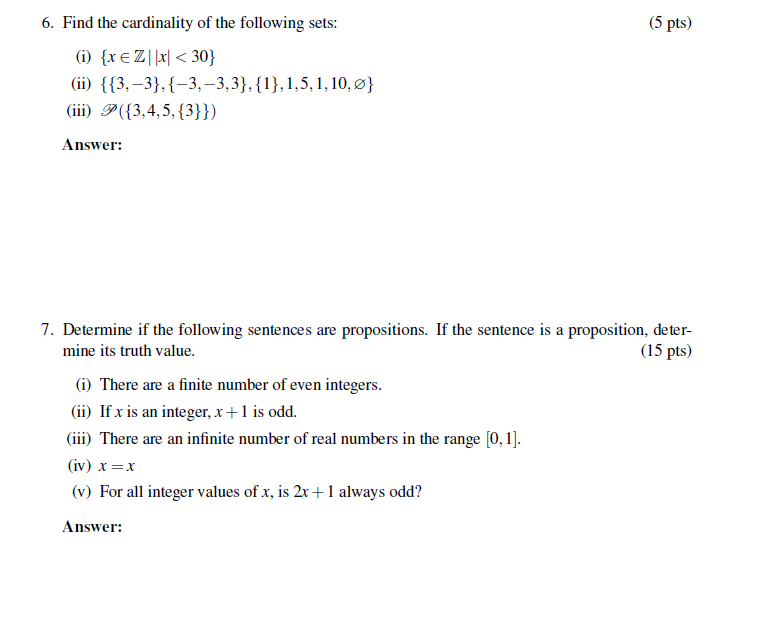 6. Find the cardinality of the following sets: (5 pts)

(i) $\{x \in \mathbb{Z} \mid |x| < 30\}$

(ii) $\{\{3,-3\},\{-3,-3,3\},\{1\},1,5,1,10,\varnothing\}$

(iii) $\mathscr{P}(\{3,4,5,\{3\}\})$

Answer:

7. Determine if the following sentences are propositions. If the sentence is a proposition, determine its truth value. (15 pts)

(i) There are a finite number of even integers.

(ii) If $x$ is an integer, $x+1$ is odd.

(iii) There are an infinite number of real numbers in the range $[0,1]$.

(iv) $x = x$

(v) For all integer values of $x$, is $2x+1$ always odd?

Answer: